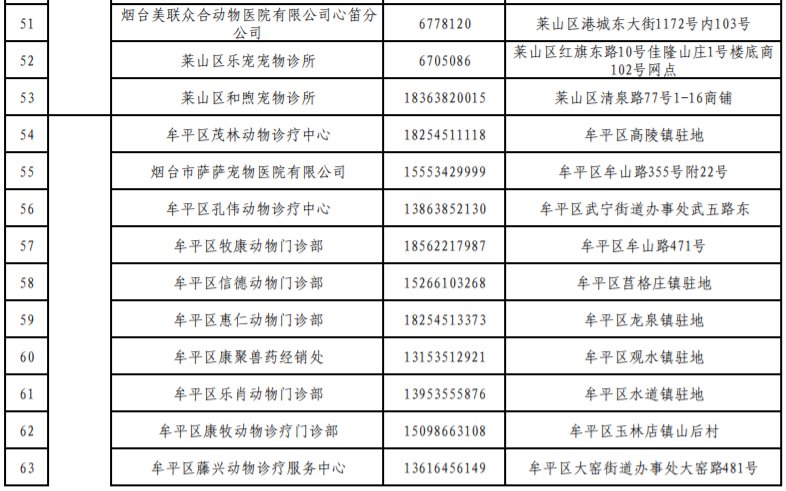 | 51 | | 烟台美联众合动物医院有限公司心笛分公司 | 6778120 | 莱山区港城东大街1172号内103号 |
|---|---|---|---|---|
| 52 | | 莱山区乐宠宠物诊所 | 6705086 | 莱山区红旗东路10号佳隆山庄1号楼底商102号网点 |
| 53 | | 莱山区和煦宠物诊所 | 18363820015 | 莱山区清泉路77号1-16商铺 |
| 54 | | 牟平区茂林动物诊疗中心 | 18254511118 | 牟平区高陵镇驻地 |
| 55 | | 烟台市萨萨宠物医院有限公司 | 15553429999 | 牟平区牟山路355号附22号 |
| 56 | | 牟平区孔伟动物诊疗中心 | 13863852130 | 牟平区武宁街道办事处武五路东 |
| 57 | | 牟平区牧康动物门诊部 | 18562217987 | 牟平区牟山路471号 |
| 58 | | 牟平区信德动物门诊部 | 15266103268 | 牟平区莒格庄镇驻地 |
| 59 | | 牟平区惠仁动物门诊部 | 18254513373 | 牟平区龙泉镇驻地 |
| 60 | | 牟平区康聚兽药经销处 | 13153512921 | 牟平区观水镇驻地 |
| 61 | | 牟平区乐肖动物门诊部 | 13953555876 | 牟平区水道镇驻地 |
| 62 | | 牟平区康牧动物诊疗门诊部 | 15098663108 | 牟平区玉林店镇山后村 |
| 63 | | 牟平区藤兴动物诊疗服务中心 | 13616456149 | 牟平区大窑街道办事处大窑路481号 |